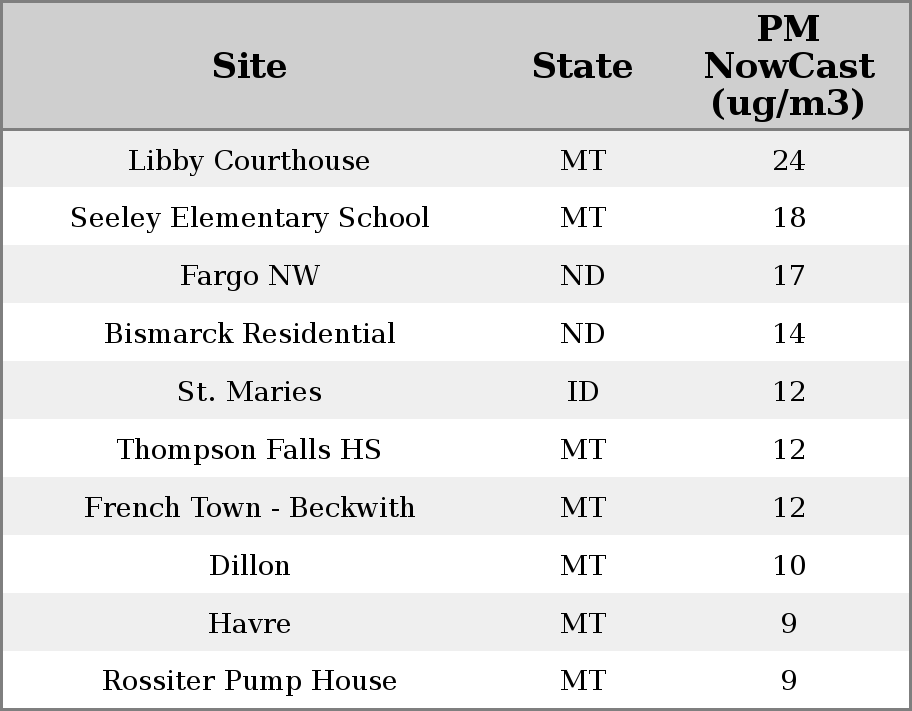 | Site | State | PM NowCast (ug/m3) |
|---|---|---|
| Libby Courthouse | MT | 24 |
| Seeley Elementary School | MT | 18 |
| Fargo NW | ND | 17 |
| Bismarck Residential | ND | 14 |
| St. Maries | ID | 12 |
| Thompson Falls HS | MT | 12 |
| French Town - Beckwith | MT | 12 |
| Dillon | MT | 10 |
| Havre | MT | 9 |
| Rossiter Pump House | MT | 9 |